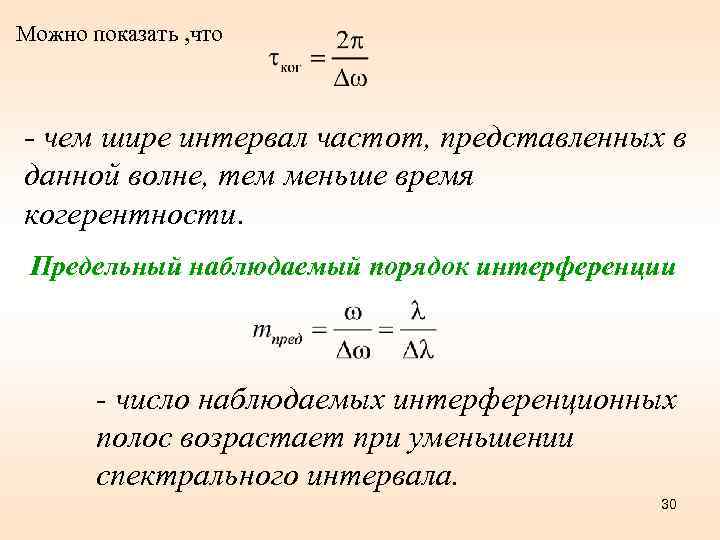 Можно показать ,что $\tau_{ког} = \frac{2\pi}{\Delta\omega}$

- чем шире интервал частот, представленных в данной волне, тем меньше время когерентности.

Предельный наблюдаемый порядок интерференции

$m_{пред} = \frac{\omega}{\Delta\omega} = \frac{\lambda}{\Delta\lambda}$

- число наблюдаемых интерференционных полос возрастает при уменьшении спектрального интервала.

30